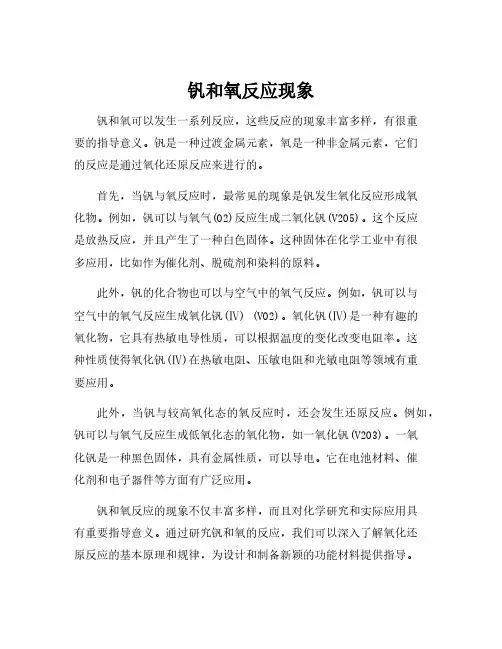 钒和氧反应现象

钒和氧可以发生一系列反应，这些反应的现象丰富多样，有很重要的指导意义。钒是一种过渡金属元素，氧是一种非金属元素，它们的反应是通过氧化还原反应来进行的。

首先，当钒与氧反应时，最常见的现象是钒发生氧化反应形成氧化物。例如，钒可以与氧气(O2)反应生成二氧化钒(V2O5)。这个反应是放热反应，并且产生了一种白色固体。这种固体在化学工业中有很多应用，比如作为催化剂、脱硫剂和染料的原料。

此外，钒的化合物也可以与空气中的氧气反应。例如，钒可以与空气中的氧气反应生成氧化钒(IV) (VO2)。氧化钒(IV)是一种有趣的氧化物，它具有热敏电导性质，可以根据温度的变化改变电阻率。这种性质使得氧化钒(IV)在热敏电阻、压敏电阻和光敏电阻等领域有重要应用。

此外，当钒与较高氧化态的氧反应时，还会发生还原反应。例如，钒可以与氧气反应生成低氧化态的氧化物，如一氧化钒(V2O3)。一氧化钒是一种黑色固体，具有金属性质，可以导电。它在电池材料、催化剂和电子器件等方面有广泛应用。

钒和氧反应的现象不仅丰富多样，而且对化学研究和实际应用具有重要指导意义。通过研究钒和氧的反应，我们可以深入了解氧化还原反应的基本原理和规律，为设计和制备新颖的功能材料提供指导。